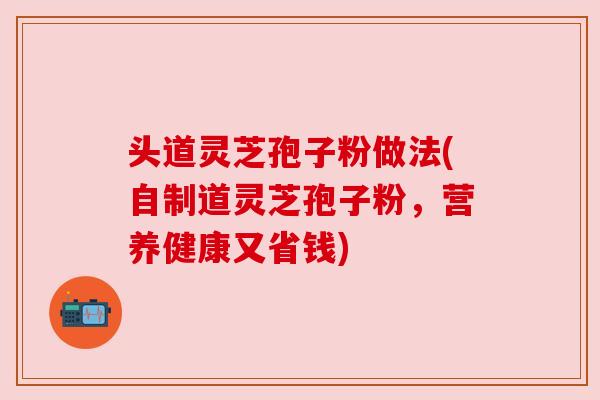 头道灵芝孢子粉做法(自制道灵芝孢子粉，营养健康又省钱)